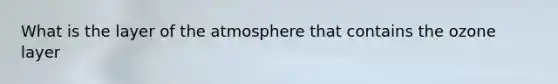 What is the layer of the atmosphere that contains the ozone layer